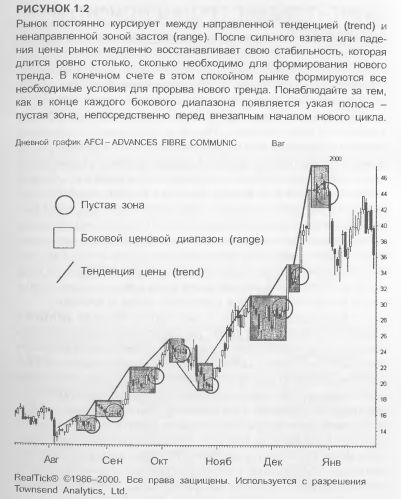 РИСУНОК 1.2
Рынок постоянно курсирует между направленной тенденцией (trend) и ненаправленной зоной застоя (range). После сильного взлета или падения цены рынок медленно восстанавливает свою стабильность, которая длится ровно столько, сколько необходимо для формирования нового тренда. В конечном счете в этом спокойном рынке формируются все необходимые условия для прорыва нового тренда. Понаблюдайте за тем, как в конце каждого бокового диапазона появляется узкая полоса – пустая зона, непосредственно перед внезапным началом нового цикла.

Дневной график AFCI – ADVANCES FIBRE COMMUNIC Bar

2000

Пустая зона

Боковой ценовой диапазон (range)

Тенденция цены (trend)

46
44
42
40
38
36
34
32
30
28
26
24
22
20
18
16
14

Авг Сен Окт Нояб Дек Янв

RealTick® ©1986–2000. Все права защищены. Используется с разрешения Townsend Analytics, Ltd.